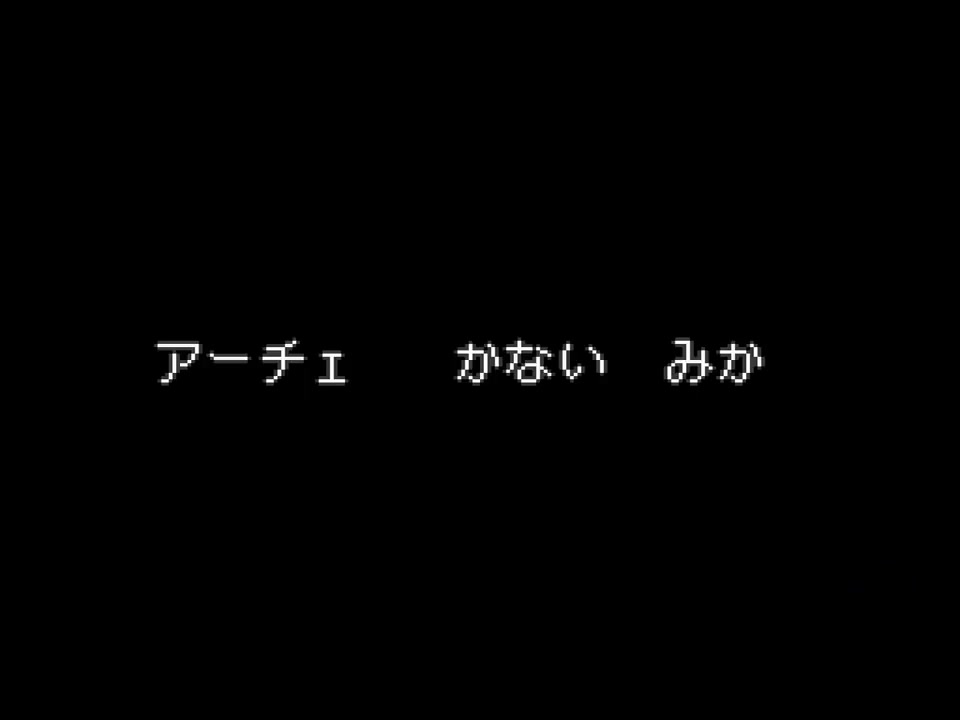 アーチェ　かない　みか